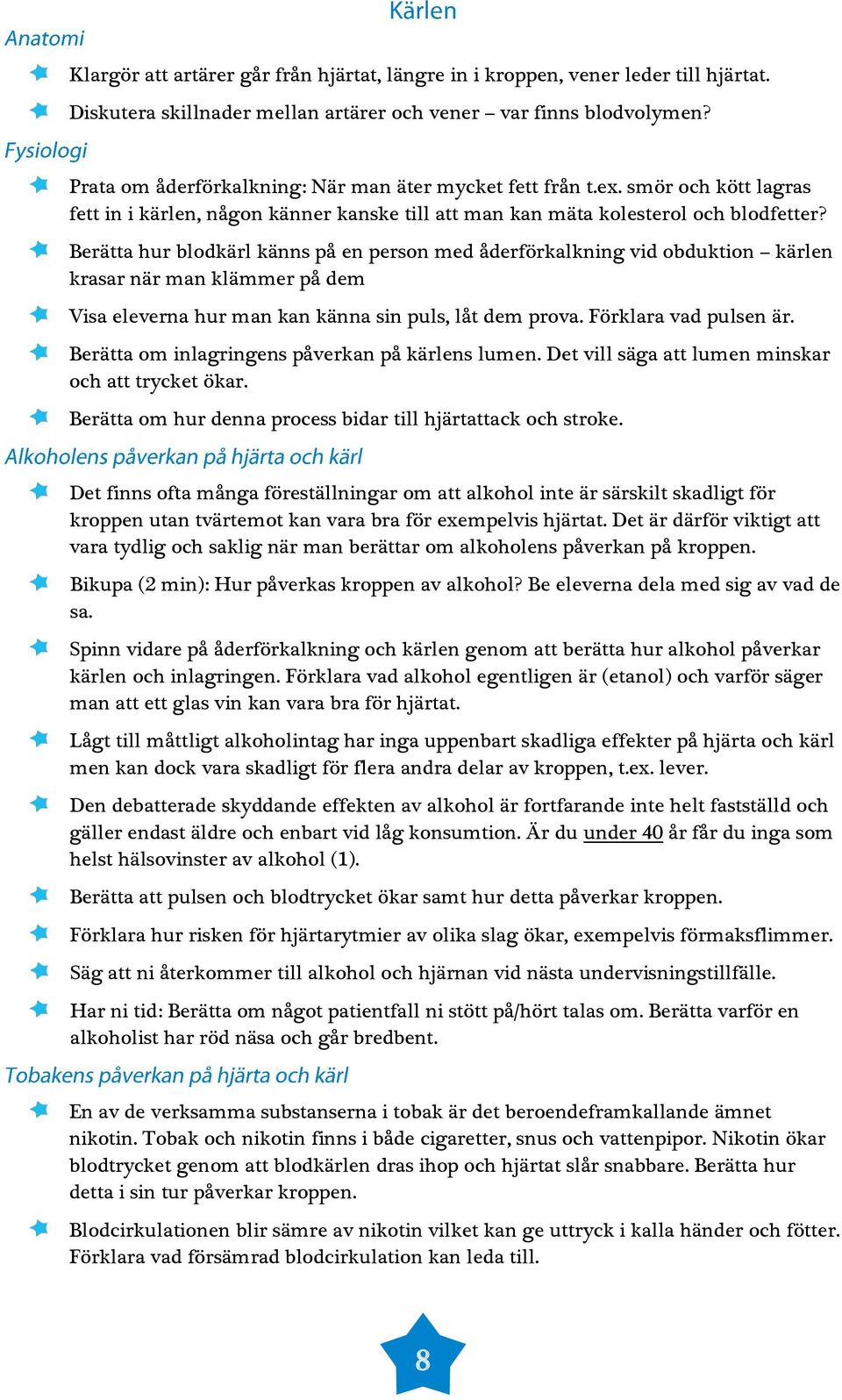 Kärlen

Anatomi

Klargör att artärer går från hjärtat, längre in i kroppen, vener leder till hjärtat.

Diskutera skillnader mellan artärer och vener – var finns blodvolymen?

Fysiologi

Prata om åderförkalkning: När man äter mycket fett från t.ex. smör och kött lagras fett in i kärlen, någon känner kanske till att man kan mäta kolesterol och blodfetter?

Berätta hur blodkärl känns på en person med åderförkalkning vid obduktion – kärlen krasar när man klämmer på dem

Visa eleverna hur man kan känna sin puls, låt dem prova. Förklara vad pulsen är.

Berätta om inlagringens påverkan på kärlens lumen. Det vill säga att lumen minskar och att trycket ökar.

Berätta om hur denna process bidar till hjärtattack och stroke.

Alkoholens påverkan på hjärta och kärl

Det finns ofta många föreställningar om att alkohol inte är särskilt skadligt för kroppen utan tvärtemot kan vara bra för exempelvis hjärtat. Det är därför viktigt att vara tydlig och saklig när man berättar om alkoholens påverkan på kroppen.

Bikupa (2 min): Hur påverkas kroppen av alkohol? Be eleverna dela med sig av vad de sa.

Spinn vidare på åderförkalkning och kärlen genom att berätta hur alkohol påverkar kärlen och inlagringen. Förklara vad alkohol egentligen är (etanol) och varför säger man att ett glas vin kan vara bra för hjärtat.

Lågt till måttligt alkoholintag har inga uppenbart skadliga effekter på hjärta och kärl men kan dock vara skadligt för flera andra delar av kroppen, t.ex. lever.

Den debatterade skyddande effekten av alkohol är fortfarande inte helt fastställd och gäller endast äldre och enbart vid låg konsumtion. Är du under 40 år får du inga som helst hälsovinster av alkohol (1).

Berätta att pulsen och blodtrycket ökar samt hur detta påverkar kroppen.

Förklara hur risken för hjärtarytmier av olika slag ökar, exempelvis förmaksflimmer.

Säg att ni återkommer till alkohol och hjärnan vid nästa undervisningstillfälle.

Har ni tid: Berätta om något patientfall ni stött på/hört talas om. Berätta varför en alkoholist har röd näsa och går bredbent.

Tobakens påverkan på hjärta och kärl

En av de verksamma substanserna i tobak är det beroendeframkallande ämnet nikotin. Tobak och nikotin finns i både cigaretter, snus och vattenpipor. Nikotin ökar blodtrycket genom att blodkärlen dras ihop och hjärtat slår snabbare. Berätta hur detta i sin tur påverkar kroppen.

Blodcirkulationen blir sämre av nikotin vilket kan ge uttryck i kalla händer och fötter. Förklara vad försämrad blodcirkulation kan leda till.

8